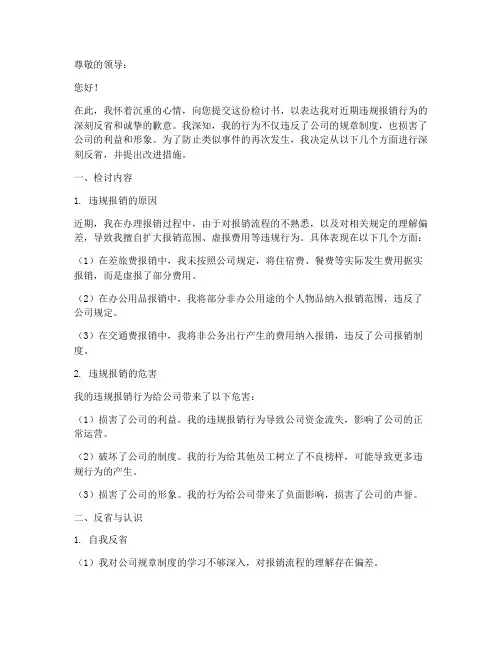 尊敬的领导：

您好！

在此，我怀着沉重的心情，向您提交这份检讨书，以表达我对近期违规报销行为的深刻反省和诚挚的歉意。我深知，我的行为不仅违反了公司的规章制度，也损害了公司的利益和形象。为了防止类似事件的再次发生，我决定从以下几个方面进行深刻反省，并提出改进措施。

一、检讨内容

1. 违规报销的原因

近期，我在办理报销过程中，由于对报销流程的不熟悉，以及对相关规定的理解偏差，导致我擅自扩大报销范围、虚报费用等违规行为。具体表现在以下几个方面：

（1）在差旅费报销中，我未按照公司规定，将住宿费、餐费等实际发生费用据实报销，而是虚报了部分费用。

（2）在办公用品报销中，我将部分非办公用途的个人物品纳入报销范围，违反了公司规定。

（3）在交通费报销中，我将非公务出行产生的费用纳入报销，违反了公司报销制度。

2. 违规报销的危害

我的违规报销行为给公司带来了以下危害：

（1）损害了公司的利益。我的违规报销行为导致公司资金流失，影响了公司的正常运营。

（2）破坏了公司的制度。我的行为给其他员工树立了不良榜样，可能导致更多违规行为的产生。

（3）损害了公司的形象。我的行为给公司带来了负面影响，损害了公司的声誉。

二、反省与认识

1. 自我反省

（1）我对公司规章制度的学习不够深入，对报销流程的理解存在偏差。